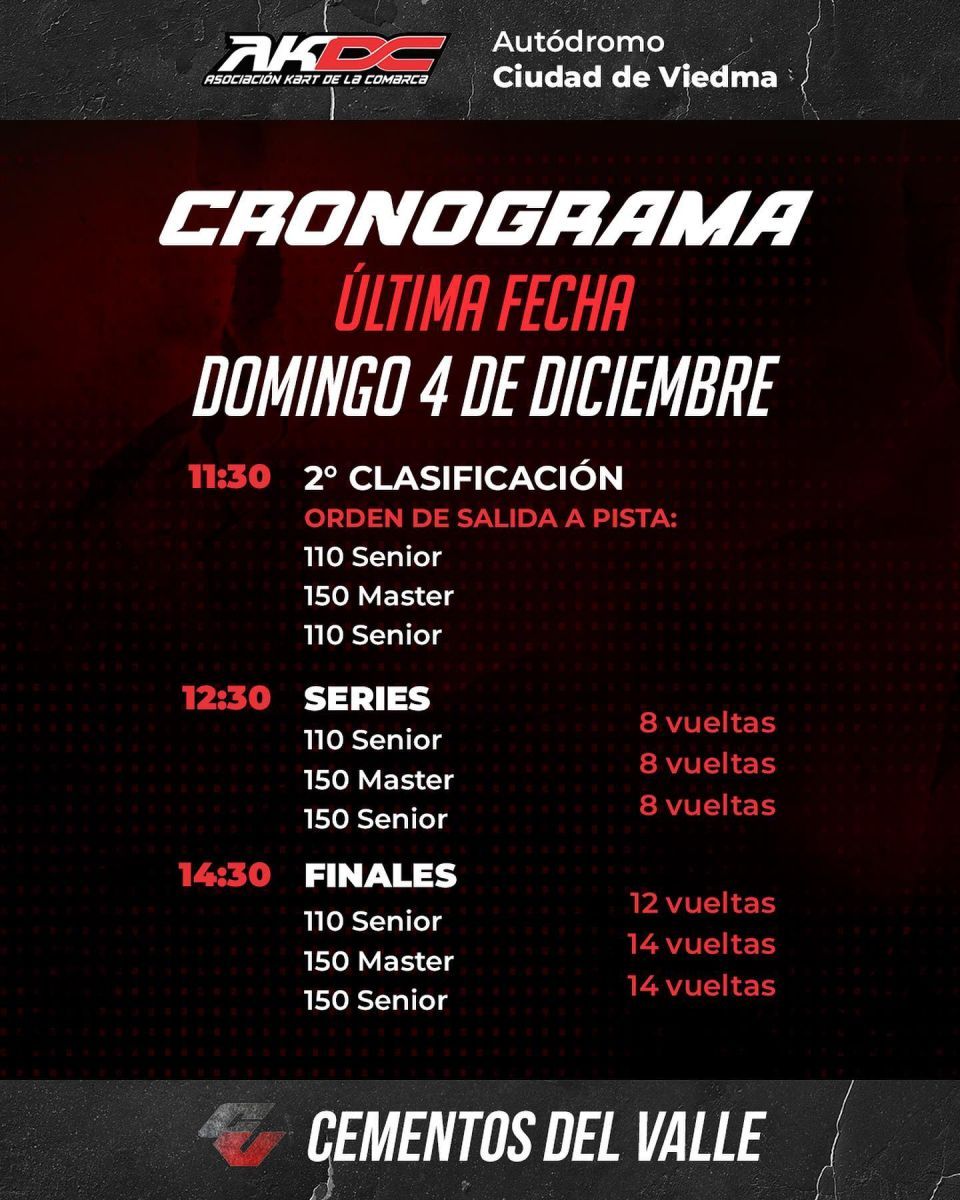 AKDC
ASOCIACIÓN KART DE LA COMARCA

Autódromo
Ciudad de Viedma

CRONOGRAMA
ÚLTIMA FECHA
DOMINGO 4 DE DICIEMBRE

11:30 2° CLASIFICACIÓN
ORDEN DE SALIDA A PISTA:
110 Senior
150 Master
110 Senior

12:30 SERIES
110 Senior 8 vueltas
150 Master 8 vueltas
150 Senior 8 vueltas

14:30 FINALES
110 Senior 12 vueltas
150 Master 14 vueltas
150 Senior 14 vueltas

CEMENTOS DEL VALLE